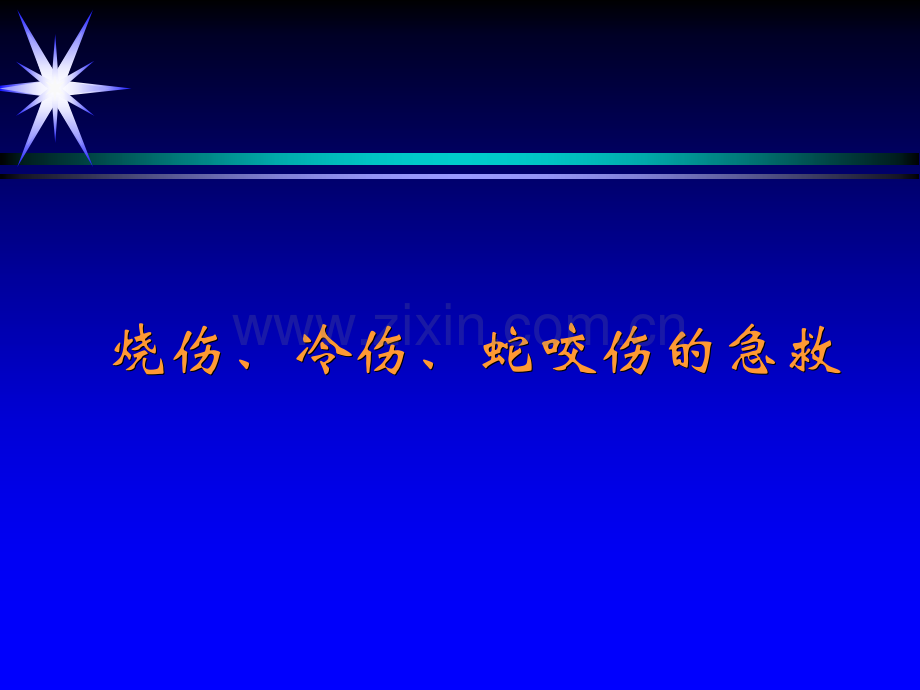 www.zixin.com.cn

烧伤、冷伤、蛇咬伤的急救